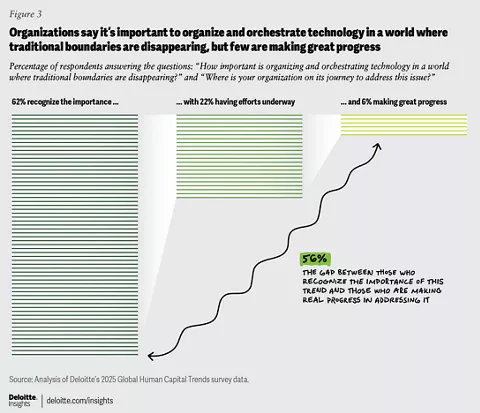 Figure 3

Organizations say it's important to organize and orchestrate technology in a world where traditional boundaries are disappearing, but few are making great progress

Percentage of respondents answering the questions: "How important is organizing and orchestrating technology in a world where traditional boundaries are disappearing?" and "Where is your organization on its journey to address this issue?"

62% recognize the importance ...

... with 22% having efforts underway

... and 6% making great progress

56%

THE GAP BETWEEN THOSE WHO RECOGNIZE THE IMPORTANCE OF THIS TREND AND THOSE WHO ARE MAKING REAL PROGRESS IN ADDRESSING IT

Source: Analysis of Deloitte's 2025 Global Human Capital Trends survey data.

Deloitte. Insights | deloitte.com/insights